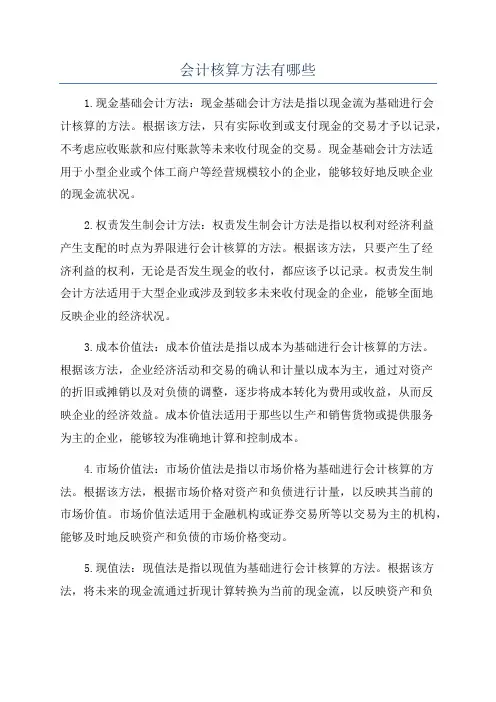 会计核算方法有哪些

1.现金基础会计方法：现金基础会计方法是指以现金流为基础进行会计核算的方法。根据该方法，只有实际收到或支付现金的交易才予以记录，不考虑应收账款和应付账款等未来收付现金的交易。现金基础会计方法适用于小型企业或个体工商户等经营规模较小的企业，能够较好地反映企业的现金流状况。

2.权责发生制会计方法：权责发生制会计方法是指以权利对经济利益产生支配的时点为界限进行会计核算的方法。根据该方法，只要产生了经济利益的权利，无论是否发生现金的收付，都应该予以记录。权责发生制会计方法适用于大型企业或涉及到较多未来收付现金的企业，能够全面地反映企业的经济状况。

3.成本价值法：成本价值法是指以成本为基础进行会计核算的方法。根据该方法，企业经济活动和交易的确认和计量以成本为主，通过对资产的折旧或摊销以及对负债的调整，逐步将成本转化为费用或收益，从而反映企业的经济效益。成本价值法适用于那些以生产和销售货物或提供服务为主的企业，能够较为准确地计算和控制成本。

4.市场价值法：市场价值法是指以市场价格为基础进行会计核算的方法。根据该方法，根据市场价格对资产和负债进行计量，以反映其当前的市场价值。市场价值法适用于金融机构或证券交易所等以交易为主的机构，能够及时地反映资产和负债的市场价格变动。

5.现值法：现值法是指以现值为基础进行会计核算的方法。根据该方法，将未来的现金流通过折现计算转换为当前的现金流，以反映资产和负